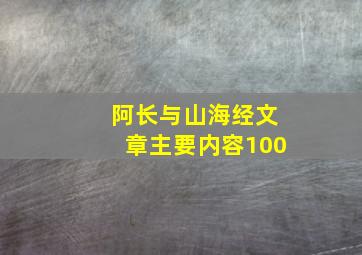 阿长与山海经文章主要内容100